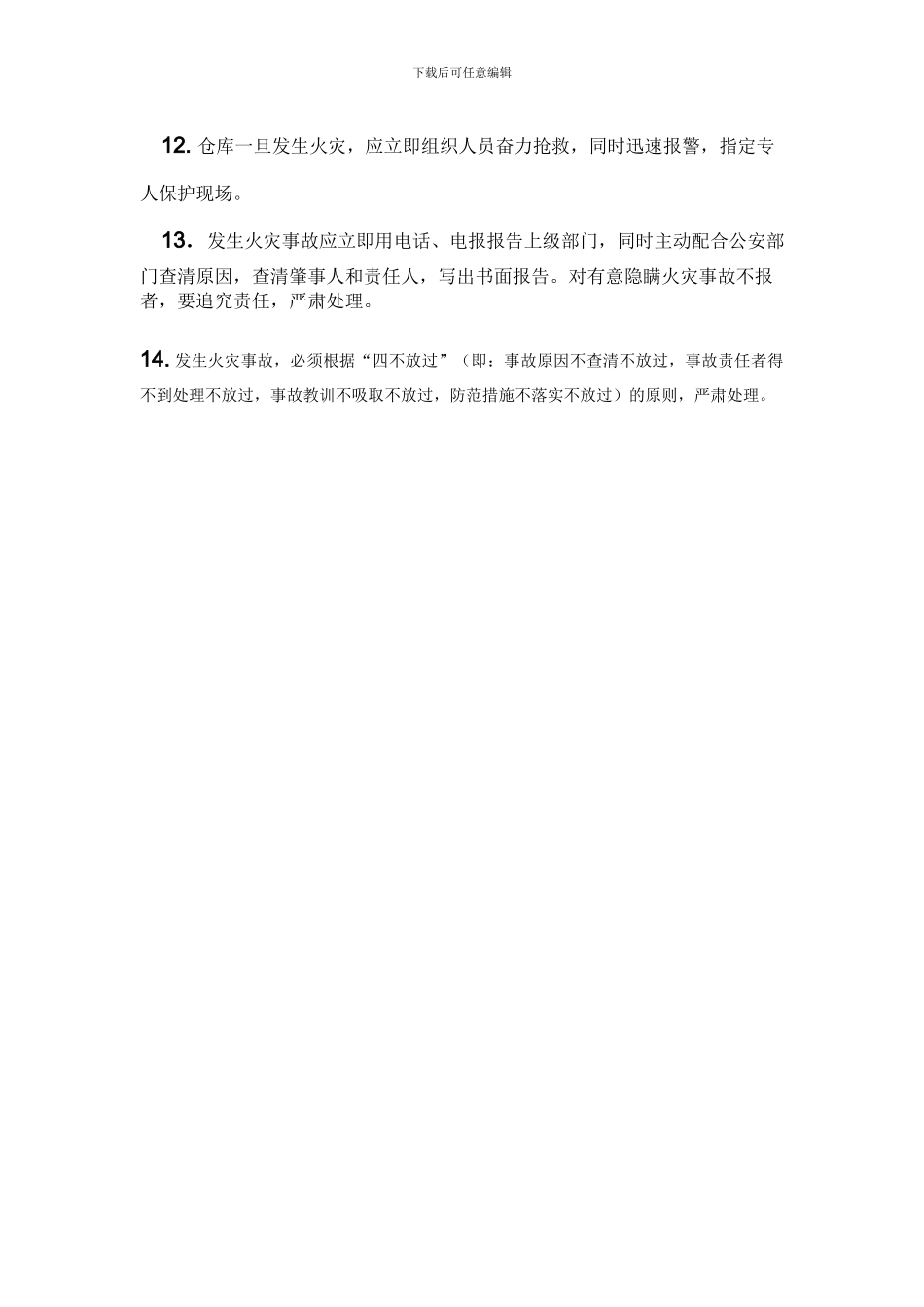 下载后可任意编辑

12. 仓库一旦发生火灾，应立即组织人员奋力抢救，同时迅速报警，指定专人保护现场。

13. 发生火灾事故应立即用电话、电报报告上级部门，同时主动配合公安部门查清原因，查清肇事人和责任人，写出书面报告。对有意隐瞒火灾事故不报者，要追究责任，严肃处理。

14. 发生火灾事故，必须根据“四不放过”（即：事故原因不查清不放过，事故责任者得不到处理不放过，事故教训不吸取不放过，防范措施不落实不放过）的原则，严肃处理。